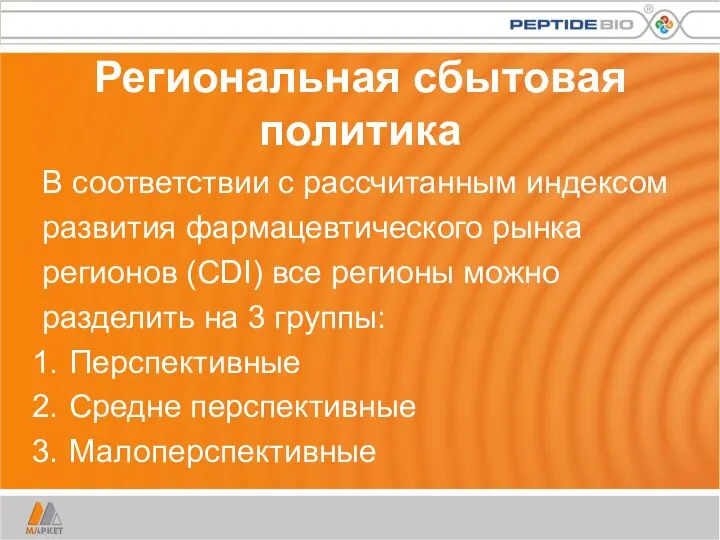 PEPTIDE BIO ®

Региональная сбытовая политика

В соответствии с рассчитанным индексом развития фармацевтического рынка регионов (CDI) все регионы можно разделить на 3 группы:

1. Перспективные
2. Средне перспективные
3. Малоперспективные

МАРКЕТ